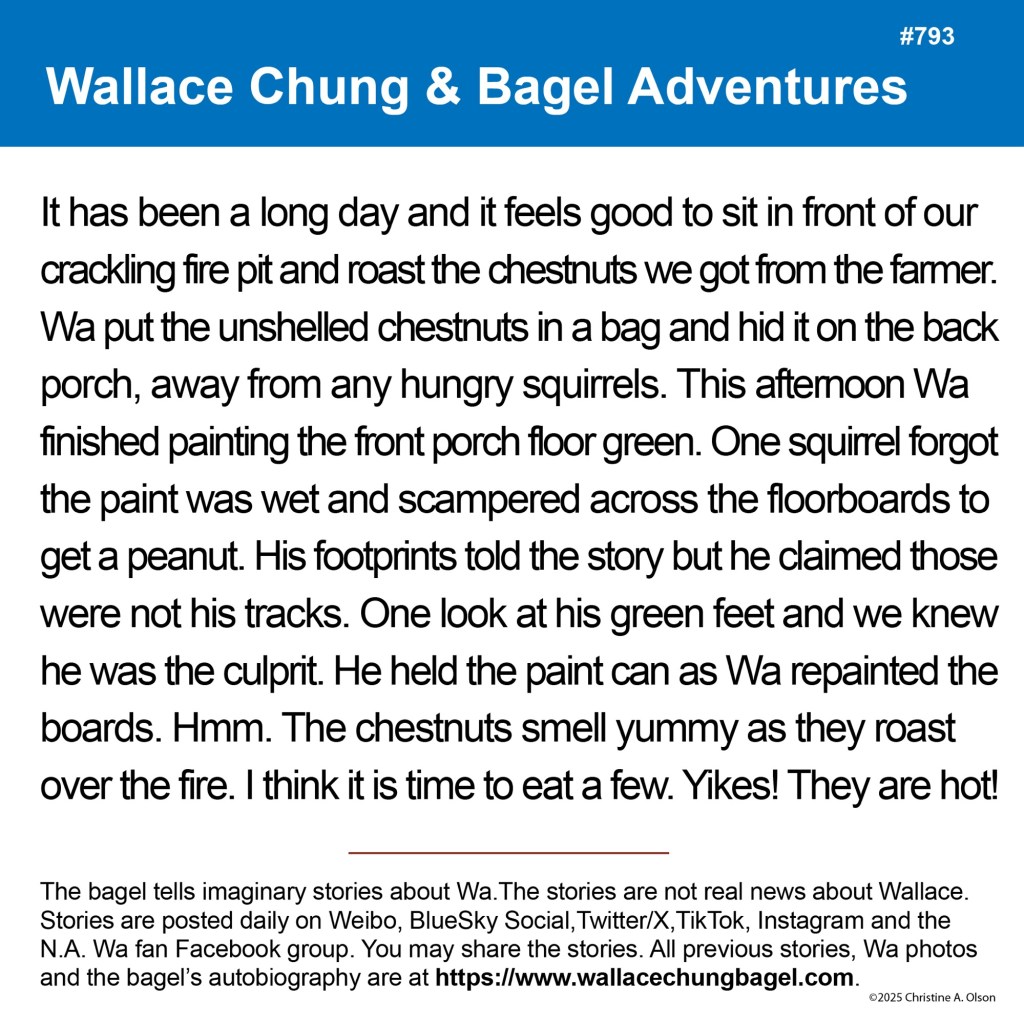 #793

Wallace Chung & Bagel Adventures

It has been a long day and it feels good to sit in front of our crackling fire pit and roast the chestnuts we got from the farmer. Wa put the unshelled chestnuts in a bag and hid it on the back porch, away from any hungry squirrels. This afternoon Wa finished painting the front porch floor green. One squirrel forgot the paint was wet and scampered across the floorboards to get a peanut. His footprints told the story but he claimed those were not his tracks. One look at his green feet and we knew he was the culprit. He held the paint can as Wa repainted the boards. Hmm. The chestnuts smell yummy as they roast over the fire. I think it is time to eat a few. Yikes! They are hot!

The bagel tells imaginary stories about Wa.The stories are not real news about Wallace. Stories are posted daily on Weibo, BlueSky Social,Twitter/X,TikTok, Instagram and the N.A. Wa fan Facebook group. You may share the stories. All previous stories, Wa photos and the bagel's autobiography are at https://www.wallacechungbagel.com.

©2025 Christine A. Olson